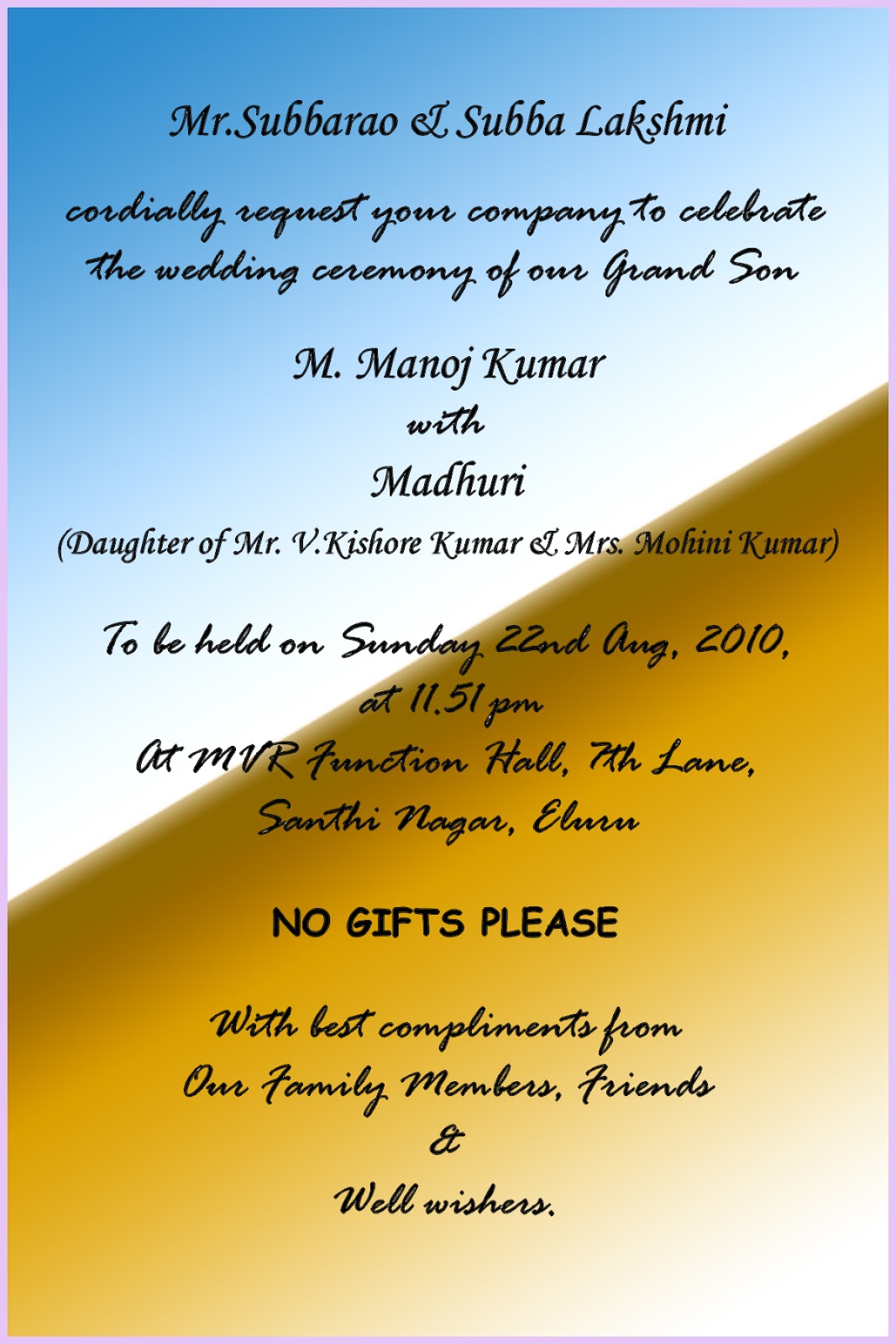 Mr.Subbarao & Subba Lakshmi

cordially request your company to celebrate the wedding ceremony of our Grand Son

M. Manoj Kumar
with
Madhuri
(Daughter of Mr. V.Kishore Kumar & Mrs. Mohini Kumar)

To be held on Sunday 22nd Aug, 2010,
at 11.51 pm
At MVR Function Hall, 7th Lane,
Santhi Nagar, Eluru

NO GIFTS PLEASE

With best compliments from
Our Family Members, Friends
&
Well wishers.